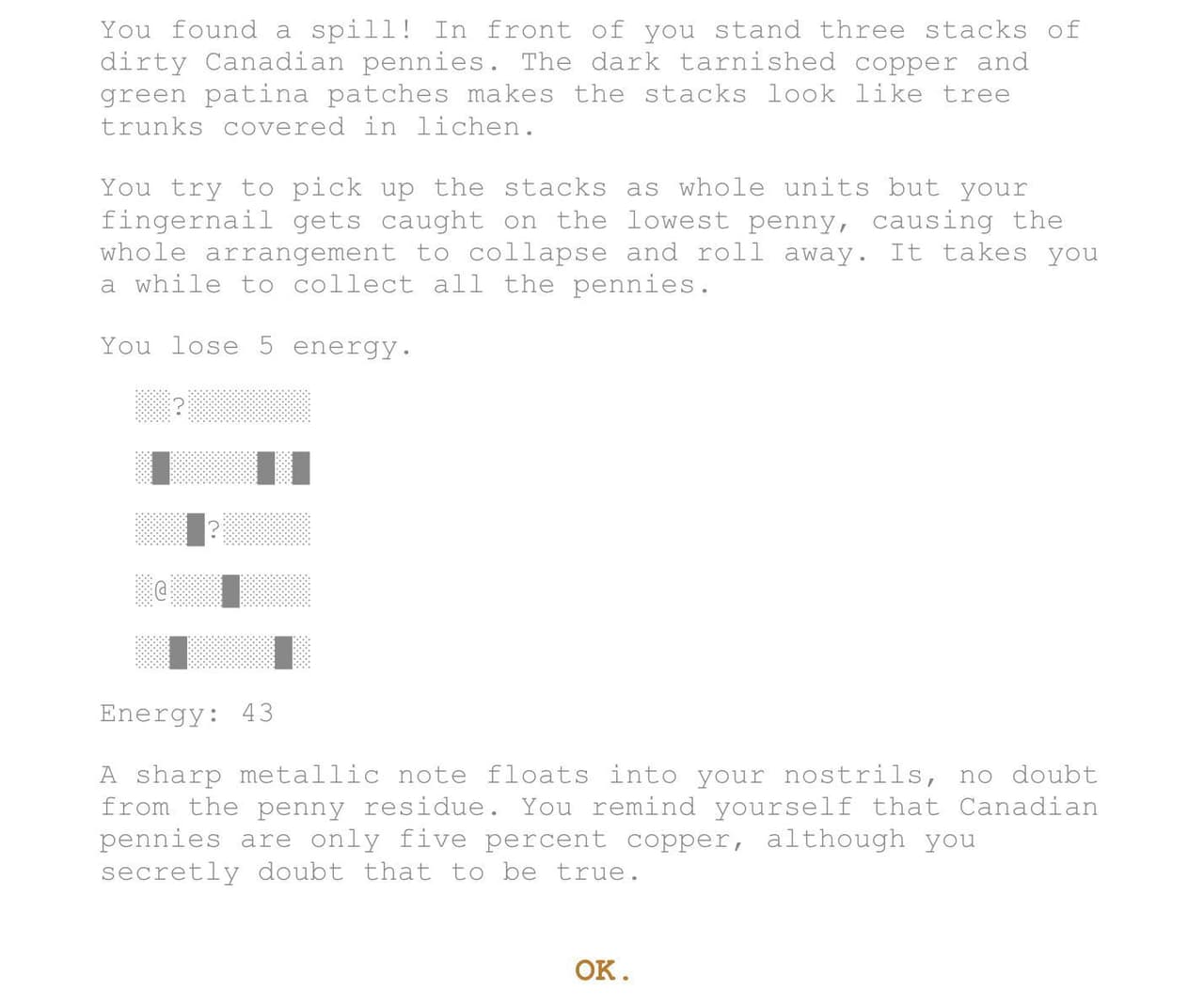 You found a spill! In front of you stand three stacks of dirty Canadian pennies. The dark tarnished copper and green patina patches makes the stacks look like tree trunks covered in lichen.

You try to pick up the stacks as whole units but your fingernail gets caught on the lowest penny, causing the whole arrangement to collapse and roll away. It takes you a while to collect all the pennies.

You lose 5 energy.

?

?

@

Energy: 43

A sharp metallic note floats into your nostrils, no doubt from the penny residue. You remind yourself that Canadian pennies are only five percent copper, although you secretly doubt that to be true.

OK.